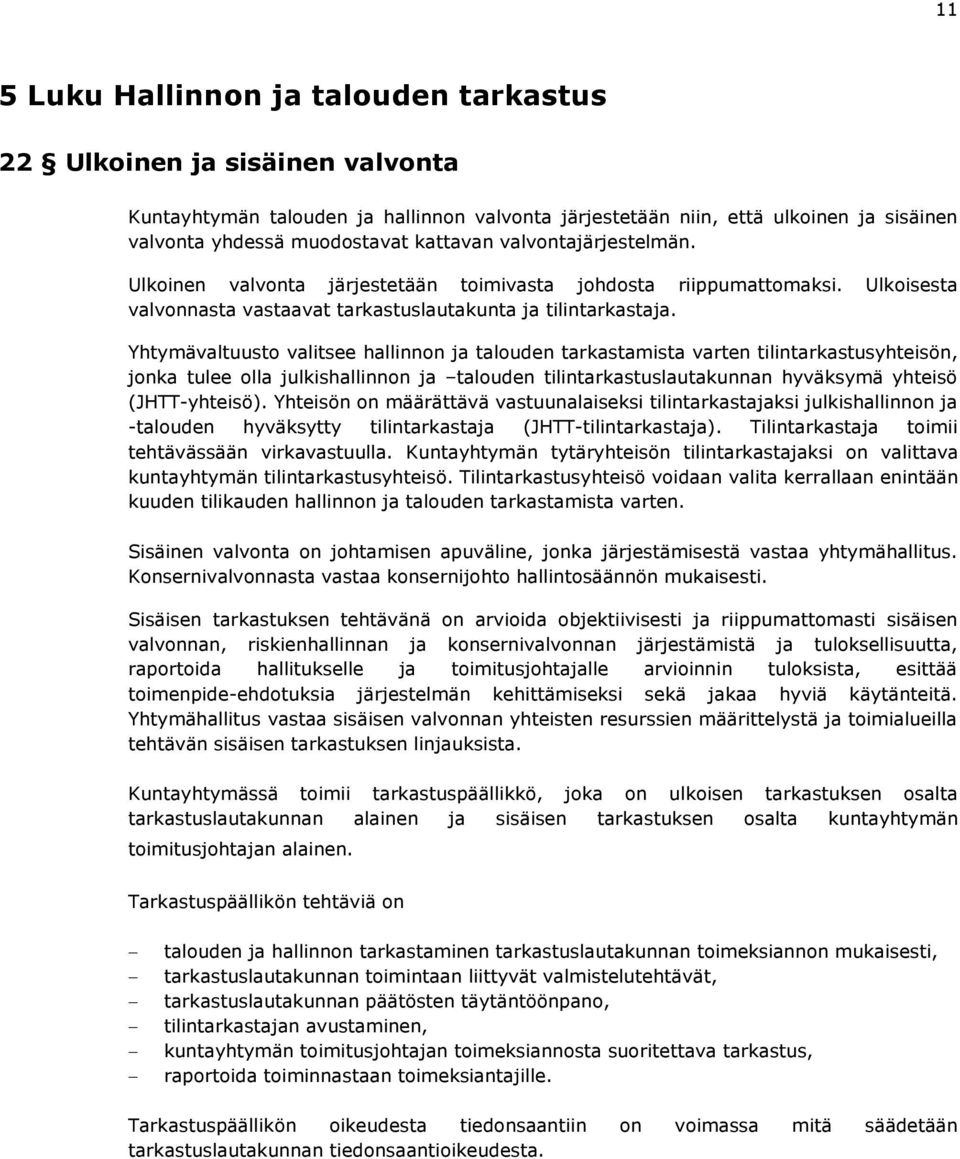 11

5 Luku Hallinnon ja talouden tarkastus

22 § Ulkoinen ja sisäinen valvonta

Kuntayhtymän talouden ja hallinnon valvonta järjestetään niin, että ulkoinen ja sisäinen valvonta yhdessä muodostavat kattavan valvontajärjestelmän.

Ulkoinen valvonta järjestetään toimivasta johdosta riippumattomaksi. Ulkoisesta valvonnasta vastaavat tarkastuslautakunta ja tilintarkastaja.

Yhtymävaltuusto valitsee hallinnon ja talouden tarkastamista varten tilintarkastusyhteisön, jonka tulee olla julkishallinnon ja –talouden tilintarkastuslautakunnan hyväksymä yhteisö (JHTT-yhteisö). Yhteisön on määrättävä vastuunalaiseksi tilintarkastajaksi julkishallinnon ja -talouden hyväksytty tilintarkastaja (JHTT-tilintarkastaja). Tilintarkastaja toimii tehtävässään virkavastuulla. Kuntayhtymän tytäryhteisön tilintarkastajaksi on valittava kuntayhtymän tilintarkastusyhteisö. Tilintarkastusyhteisö voidaan valita kerrallaan enintään kuuden tilikauden hallinnon ja talouden tarkastamista varten.

Sisäinen valvonta on johtamisen apuväline, jonka järjestämisestä vastaa yhtymähallitus. Konsernivalvonnasta vastaa konsernijohto hallintosäännön mukaisesti.

Sisäisen tarkastuksen tehtävänä on arvioida objektiivisesti ja riippumattomasti sisäisen valvonnan, riskienhallinnan ja konsernivalvonnan järjestämistä ja tuloksellisuutta, raportoida hallitukselle ja toimitusjohtajalle arvioinnin tuloksista, esittää toimenpide-ehdotuksia järjestelmän kehittämiseksi sekä jakaa hyviä käytänteitä. Yhtymähallitus vastaa sisäisen valvonnan yhteisten resurssien määrittelystä ja toimialueilla tehtävän sisäisen tarkastuksen linjauksista.

Kuntayhtymässä toimii tarkastuspäällikkö, joka on ulkoisen tarkastuksen osalta tarkastuslautakunnan alainen ja sisäisen tarkastuksen osalta kuntayhtymän toimitusjohtajan alainen.

Tarkastuspäällikön tehtäviä on

– talouden ja hallinnon tarkastaminen tarkastuslautakunnan toimeksiannon mukaisesti,
– tarkastuslautakunnan toimintaan liittyvät valmistelutehtävät,
– tarkastuslautakunnan päätösten täytäntöönpano,
– tilintarkastajan avustaminen,
– kuntayhtymän toimitusjohtajan toimeksiannosta suoritettava tarkastus,
– raportoida toiminnastaan toimeksiantajille.

Tarkastuspäällikön oikeudesta tiedonsaantiin on voimassa mitä säädetään tarkastuslautakunnan tiedonsaantioikeudesta.